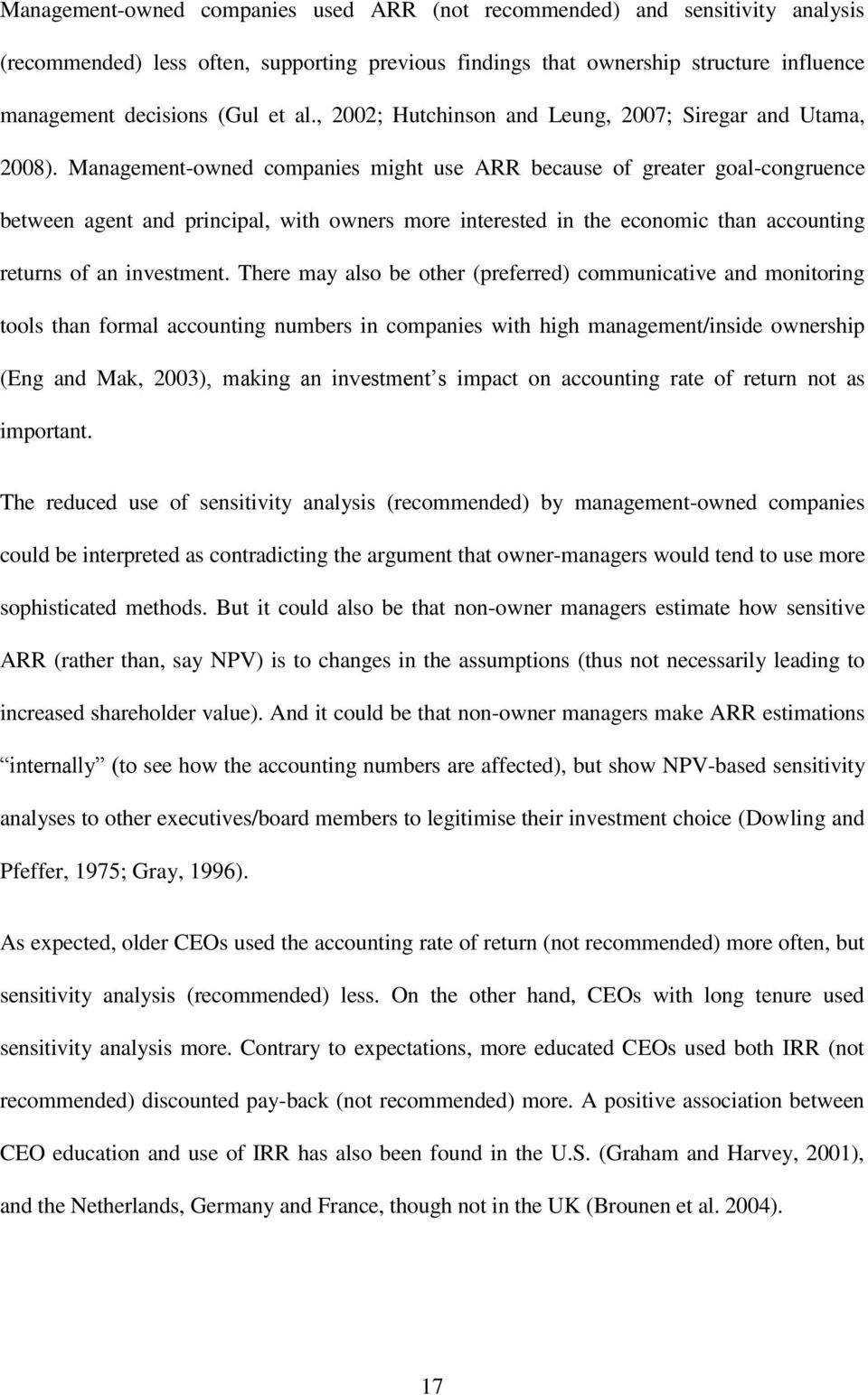 Management-owned companies used ARR (not recommended) and sensitivity analysis (recommended) less often, supporting previous findings that ownership structure influence management decisions (Gul et al., 2002; Hutchinson and Leung, 2007; Siregar and Utama, 2008). Management-owned companies might use ARR because of greater goal-congruence between agent and principal, with owners more interested in the economic than accounting returns of an investment. There may also be other (preferred) communicative and monitoring tools than formal accounting numbers in companies with high management/inside ownership (Eng and Mak, 2003), making an investment s impact on accounting rate of return not as important.

The reduced use of sensitivity analysis (recommended) by management-owned companies could be interpreted as contradicting the argument that owner-managers would tend to use more sophisticated methods. But it could also be that non-owner managers estimate how sensitive ARR (rather than, say NPV) is to changes in the assumptions (thus not necessarily leading to increased shareholder value). And it could be that non-owner managers make ARR estimations internally (to see how the accounting numbers are affected), but show NPV-based sensitivity analyses to other executives/board members to legitimise their investment choice (Dowling and Pfeffer, 1975; Gray, 1996).

As expected, older CEOs used the accounting rate of return (not recommended) more often, but sensitivity analysis (recommended) less. On the other hand, CEOs with long tenure used sensitivity analysis more. Contrary to expectations, more educated CEOs used both IRR (not recommended) discounted pay-back (not recommended) more. A positive association between CEO education and use of IRR has also been found in the U.S. (Graham and Harvey, 2001), and the Netherlands, Germany and France, though not in the UK (Brounen et al. 2004).

17